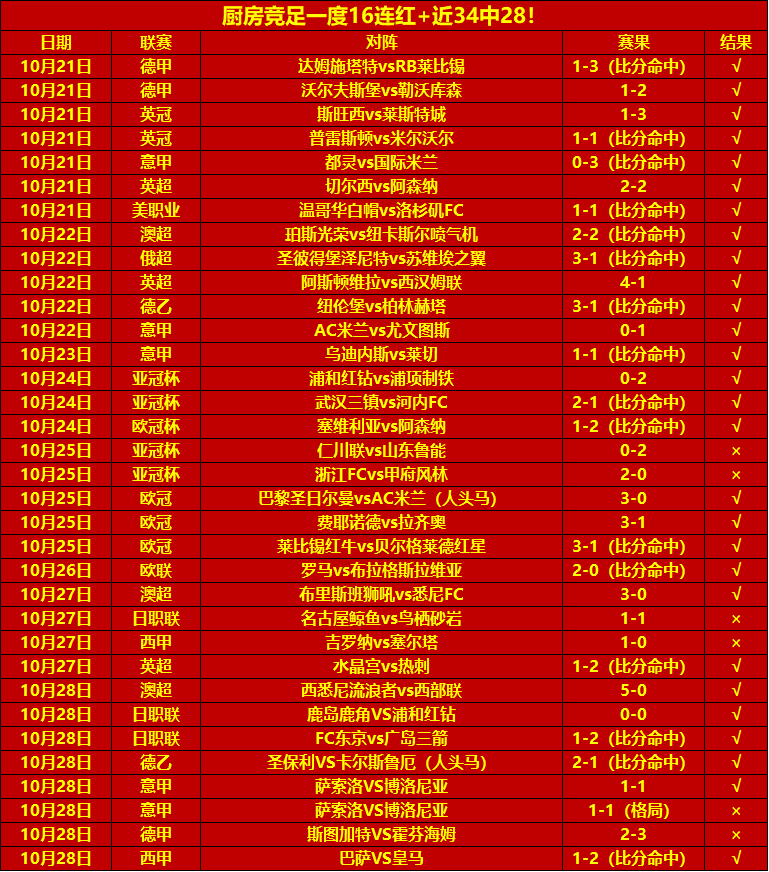 厨房竞足一度16连红+近34中28！

| 日期 | 联赛 | 对阵 | 赛果 | 结果 |
|---|---|---|---|---|
| 10月21日 | 德甲 | 达姆施塔特vsRB莱比锡 | 1-3（比分命中） | √ |
| 10月21日 | 德甲 | 沃尔夫斯堡vs勒沃库森 | 1-2 | √ |
| 10月21日 | 英冠 | 斯旺西vs莱斯特城 | 1-3 | √ |
| 10月21日 | 英冠 | 普雷斯顿vs米尔沃尔 | 1-1（比分命中） | √ |
| 10月21日 | 意甲 | 都灵vs国际米兰 | 0-3（比分命中） | √ |
| 10月21日 | 英超 | 切尔西vs阿森纳 | 2-2 | √ |
| 10月21日 | 美职业 | 温哥华白帽vs洛杉矶FC | 1-1（比分命中） | √ |
| 10月22日 | 澳超 | 珀斯光荣vs纽卡斯尔喷气机 | 2-2（比分命中） | √ |
| 10月22日 | 俄超 | 圣彼得堡泽尼特vs苏维埃之翼 | 3-1（比分命中） | √ |
| 10月22日 | 英超 | 阿斯顿维拉vs西汉姆联 | 4-1 | √ |
| 10月22日 | 德乙 | 纽伦堡vs柏林赫塔 | 3-1（比分命中） | √ |
| 10月22日 | 意甲 | AC米兰vs尤文图斯 | 0-1 | √ |
| 10月23日 | 意甲 | 乌迪内斯vs莱切 | 1-1（比分命中） | √ |
| 10月24日 | 亚冠杯 | 浦和红钻vs浦项制铁 | 0-2 | √ |
| 10月24日 | 亚冠杯 | 武汉三镇vs河内FC | 2-1（比分命中） | √ |
| 10月24日 | 欧冠杯 | 塞维利亚vs阿森纳 | 1-2（比分命中） | √ |
| 10月25日 | 亚冠杯 | 仁川联vs山东鲁能 | 0-2 | × |
| 10月25日 | 亚冠杯 | 浙江FCvs甲府风林 | 2-0 | × |
| 10月25日 | 欧冠 | 巴黎圣日尔曼vsAC米兰（人头马） | 3-0 | √ |
| 10月25日 | 欧冠 | 费耶诺德vs拉齐奥 | 3-1 | √ |
| 10月25日 | 欧冠 | 莱比锡红牛vs贝尔格莱德红星 | 3-1（比分命中） | √ |
| 10月26日 | 欧联 | 罗马vs布拉格斯拉维亚 | 2-0（比分命中） | √ |
| 10月27日 | 澳超 | 布里斯班狮吼vs悉尼FC | 3-0 | √ |
| 10月27日 | 日职联 | 名古屋鲸鱼vs鸟栖砂岩 | 1-1 | × |
| 10月27日 | 西甲 | 吉罗纳vs塞尔塔 | 1-0 | × |
| 10月27日 | 英超 | 水晶宫vs热刺 | 1-2（比分命中） | √ |
| 10月28日 | 澳超 | 西悉尼流浪者vs西部联 | 5-0 | √ |
| 10月28日 | 日职联 | 鹿岛鹿角VS浦和红钻 | 0-0 | √ |
| 10月28日 | 日职联 | FC东京vs广岛三箭 | 1-2（比分命中） | √ |
| 10月28日 | 德乙 | 圣保利VS卡尔斯鲁厄（人头马） | 2-1（比分命中） | √ |
| 10月28日 | 意甲 | 萨索洛VS博洛尼亚 | 1-1 | √ |
| 10月28日 | 意甲 | 萨索洛VS博洛尼亚 | 1-1（格局） | × |
| 10月28日 | 德甲 | 斯图加特VS霍芬海姆 | 2-3 | × |
| 10月28日 | 西甲 | 巴萨VS皇马 | 1-2（比分命中） | √ |